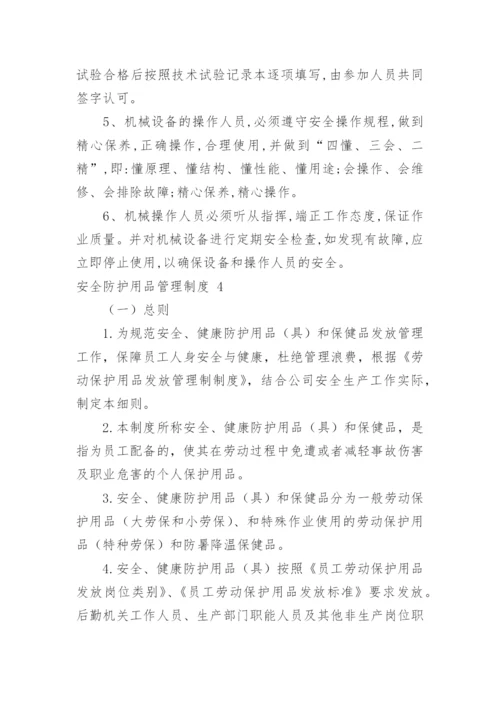 试验合格后按照技术试验记录本逐项填写，由参加人员共同签字认可。

5、机械设备的操作人员，必须遵守安全操作规程，做到精心保养，正确操作，合理使用，并做到“四懂、三会、二精”，即：懂原理、懂结构、懂性能、懂用途；会操作、会维修、会排除故障；精心保养，精心操作。

6、机械操作人员必须听从指挥，端正工作态度，保证作业质量。并对机械设备进行定期安全检查，如发现有故障，应立即停止使用，以确保设备和操作人员的安全。

安全防护用品管理制度 4

（一）总则

1.为规范安全、健康防护用品（具）和保健品发放管理工作，保障员工人身安全与健康，杜绝管理浪费，根据《劳动保护用品发放管理制制度》，结合公司安全生产工作实际，制定本细则。

2.本制度所称安全、健康防护用品（具）和保健品，是指为员工配备的，使其在劳动过程中免遭或者减轻事故伤害及职业危害的个人保护用品。

3.安全、健康防护用品（具）和保健品分为一般劳动保护用品（大劳保和小劳保）、和特殊作业使用的劳动保护用品（特种劳保）和防暑降温保健品。

4.安全、健康防护用品（具）按照《员工劳动保护用品发放岗位类别》、《员工劳动保护用品发放标准》要求发放。后勤机关工作人员、生产部门职能人员及其他非生产岗位职